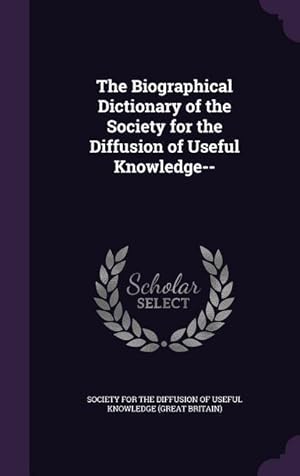 The Biographical Dictionary of the Society for the Diffusion of Useful Knowledge--

Scholar
SELECT

SOCIETY FOR THE DIFFUSION OF USEFUL KNOWLEDGE (GREAT BRITAIN)